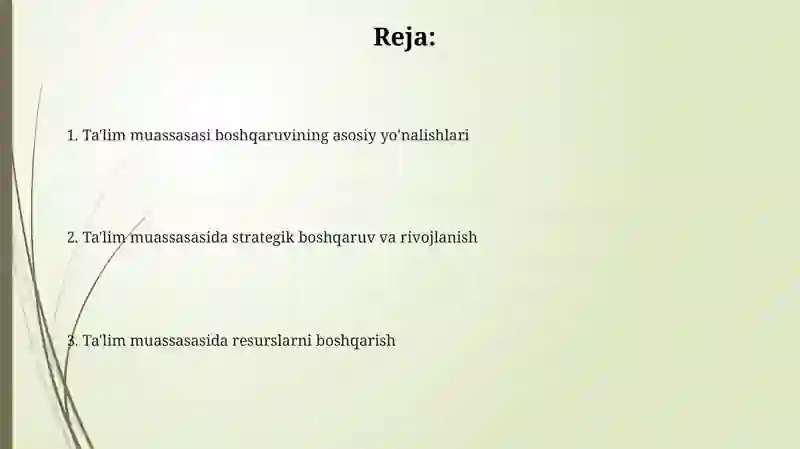 Reja:

1. Ta'lim muassasasi boshqaruvining asosiy yo'nalishlari

2. Ta'lim muassasasida strategik boshqaruv va rivojlanish

3. Ta'lim muassasasida resurslarni boshqarish